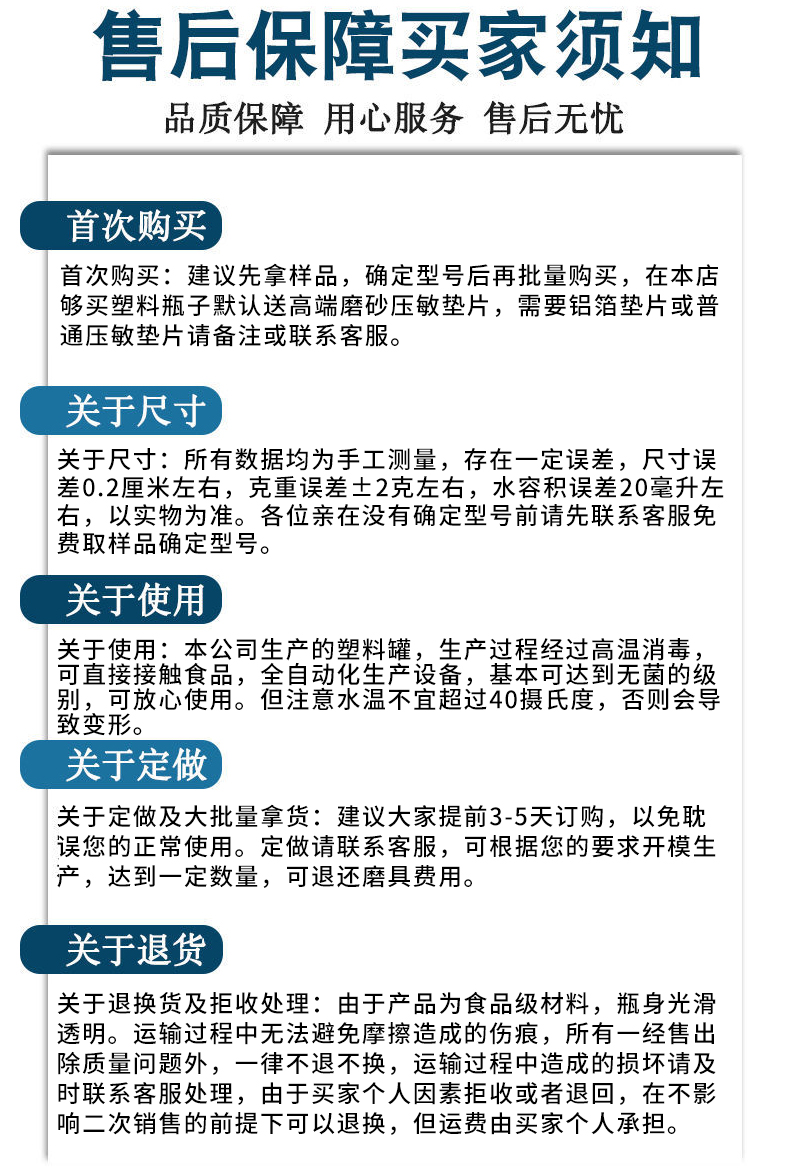 售后保障买家须知

品质保障 用心服务 售后无忧

首次购买

首次购买：建议先拿样品，确定型号后再批量购买，在本店够买塑料瓶子默认送高端磨砂压敏垫片，需要铝箔垫片或普通压敏垫片请备注或联系客服。

关于尺寸

关于尺寸：所有数据均为手工测量，存在一定误差，尺寸误差0.2厘米左右，克重误差±2克左右，水容积误差20毫升左右，以实物为准。各位亲在没有确定型号前请先联系客服免费取样品确定型号。

关于使用

关于使用：本公司生产的塑料罐，生产过程经过高温消毒，可直接接触食品，全自动化生产设备，基本可达到无菌的级别，可放心使用。但注意水温不宜超过40摄氏度，否则会导致变形。

关于定做

关于定做及大批量拿货：建议大家提前3-5天订购，以免耽误您的正常使用。定做请联系客服，可根据您的要求开模生产，达到一定数量，可退还磨具费用。

关于退货

关于退换货及拒收处理：由于产品为食品级材料，瓶身光滑透明。运输过程中无法避免摩擦造成的伤痕，所有一经售出除质量问题外，一律不退不换，运输过程中造成的损坏请及时联系客服处理，由于买家个人因素拒收或者退回，在不影响二次销售的前提下可以退换，但运费由买家个人承担。